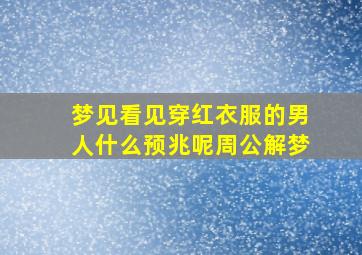 梦见看见穿红衣服的男人什么预兆呢周公解梦